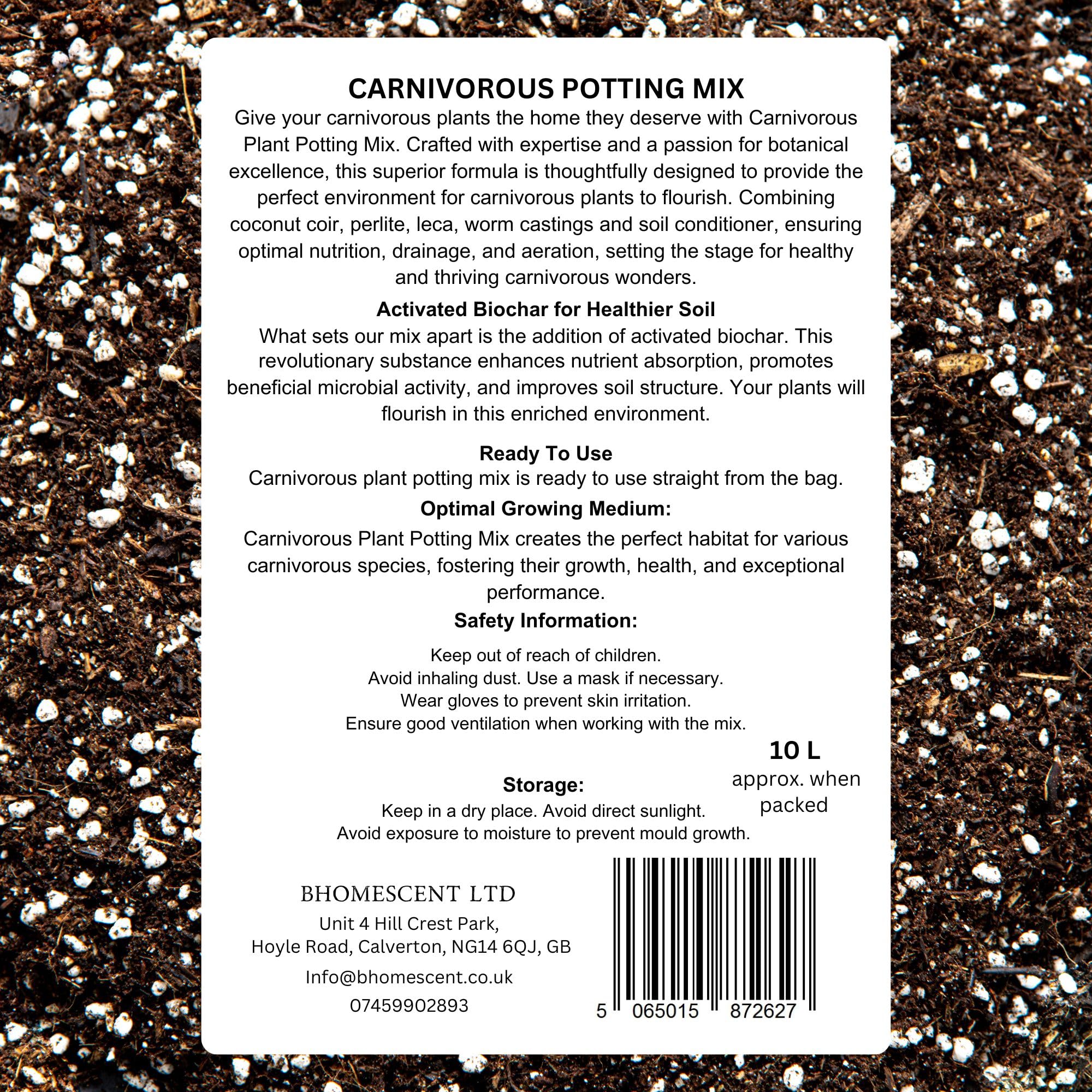 CARNIVOROUS POTTING MIX

Give your carnivorous plants the home they deserve with Carnivorous Plant Potting Mix. Crafted with expertise and a passion for botanical excellence, this superior formula is thoughtfully designed to provide the perfect environment for carnivorous plants to flourish. Combining coconut coir, perlite, leca, worm castings and soil conditioner, ensuring optimal nutrition, drainage, and aeration, setting the stage for healthy and thriving carnivorous wonders.

Activated Biochar for Healthier Soil

What sets our mix apart is the addition of activated biochar. This revolutionary substance enhances nutrient absorption, promotes beneficial microbial activity, and improves soil structure. Your plants will flourish in this enriched environment.

Ready To Use

Carnivorous plant potting mix is ready to use straight from the bag.

Optimal Growing Medium:

Carnivorous Plant Potting Mix creates the perfect habitat for various carnivorous species, fostering their growth, health, and exceptional performance.

Safety Information:

Keep out of reach of children.
Avoid inhaling dust. Use a mask if necessary.
Wear gloves to prevent skin irritation.
Ensure good ventilation when working with the mix.

10 L
approx. when packed

Storage:

Keep in a dry place. Avoid direct sunlight.
Avoid exposure to moisture to prevent mould growth.

BHOMESCENT LTD
Unit 4 Hill Crest Park,
Hoyle Road, Calverton, NG14 6QJ, GB
Info@bhomescent.co.uk
07459902893

5 065015 872627